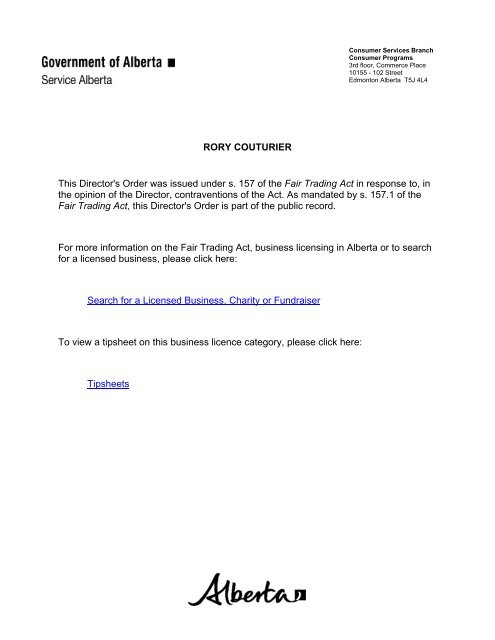 Government of Alberta ■
Service Alberta

Consumer Services Branch
Consumer Programs
3rd floor, Commerce Place
10155 - 102 Street
Edmonton Alberta T5J 4L4

RORY COUTURIER

This Director's Order was issued under s. 157 of the Fair Trading Act in response to, in the opinion of the Director, contraventions of the Act. As mandated by s. 157.1 of the Fair Trading Act, this Director's Order is part of the public record.

For more information on the Fair Trading Act, business licensing in Alberta or to search for a licensed business, please click here:

Search for a Licensed Business, Charity or Fundraiser

To view a tipsheet on this business licence category, please click here:

Tipsheets

Alberta